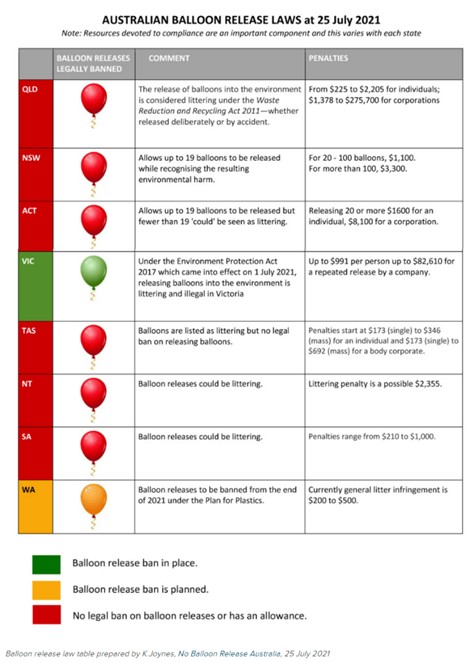 AUSTRALIAN BALLOON RELEASE LAWS at 25 July 2021

Note: Resources devoted to compliance are an important component and this varies with each state

| | BALLOON RELEASES LEGALLY BANNED | COMMENT | PENALTIES |
|---|---|---|---|
| QLD | | The release of balloons into the environment is considered littering under the Waste Reduction and Recycling Act 2011—whether released deliberately or by accident. | From \$225 to \$2,205 for individuals; \$1,378 to \$275,700 for corporations |
| NSW | | Allows up to 19 balloons to be released while recognising the resulting environmental harm. | For 20 - 100 balloons, \$1,100. For more than 100, \$3,300. |
| ACT | | Allows up to 19 balloons to be released but fewer than 19 'could' be seen as littering. | Releasing 20 or more \$1600 for an individual, \$8,100 for a corporation. |
| VIC | | Under the Environment Protection Act 2017 which came into effect on 1 July 2021, releasing balloons into the environment is littering and illegal in Victoria | Up to \$991 per person up to \$82,610 for a repeated release by a company. |
| TAS | | Balloons are listed as littering but no legal ban on releasing balloons. | Penalties start at \$173 (single) to \$346 (mass) for an individual and \$173 (single) to \$692 (mass) for a body corporate. |
| NT | | Balloon releases could be littering. | Littering penalty is a possible \$2,355. |
| SA | | Balloon releases could be littering. | Penalties range from \$210 to \$1,000. |
| WA | | Balloon releases to be banned from the end of 2021 under the Plan for Plastics. | Currently general litter infringement is \$200 to \$500. |

Balloon release ban in place.

Balloon release ban is planned.

No legal ban on balloon releases or has an allowance.

Balloon release law table prepared by K Joynes, No Balloon Release Australia, 25 July 2021